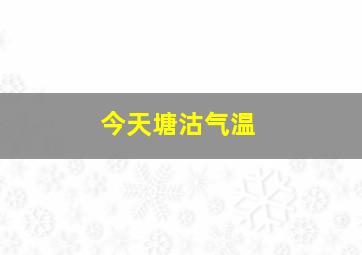 今天塘沽气温